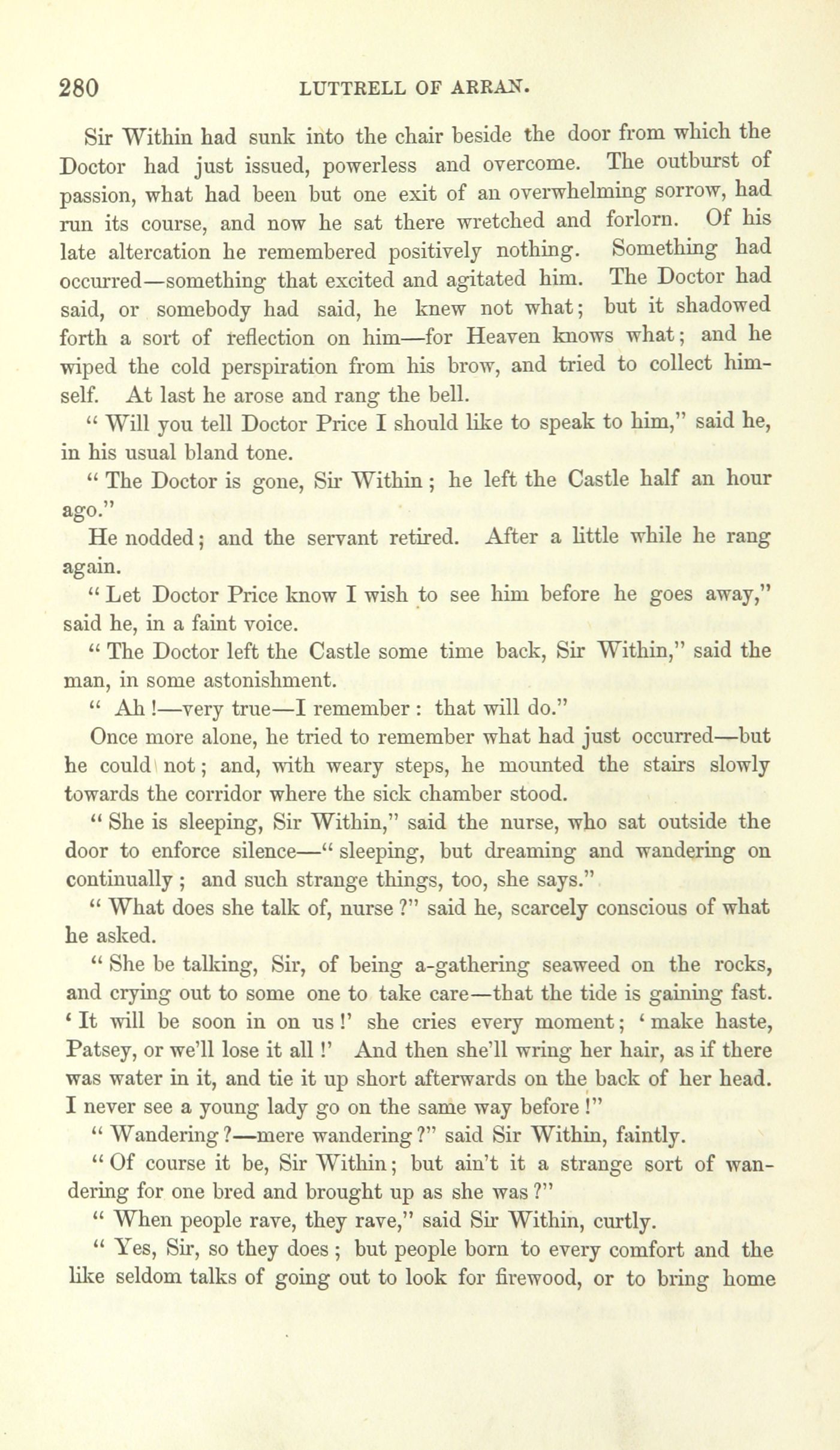 280 LUTTRELL OF ARRAN.

Sir Within had sunk into the chair beside the door from which the Doctor had just issued, powerless and overcome. The outburst of passion, what had been but one exit of an overwhelming sorrow, had run its course, and now he sat there wretched and forlorn. Of his late altercation he remembered positively nothing. Something had occurred—something that excited and agitated him. The Doctor had said, or somebody had said, he knew not what; but it shadowed forth a sort of reflection on him—for Heaven knows what; and he wiped the cold perspiration from his brow, and tried to collect himself. At last he arose and rang the bell.

" Will you tell Doctor Price I should like to speak to him," said he, in his usual bland tone.

" The Doctor is gone, Sir Within ; he left the Castle half an hour ago."

He nodded; and the servant retired. After a little while he rang again.

" Let Doctor Price know I wish to see him before he goes away," said he, in a faint voice.

" The Doctor left the Castle some time back, Sir Within," said the man, in some astonishment.

" Ah !—very true—I remember : that will do."

Once more alone, he tried to remember what had just occurred—but he could not; and, with weary steps, he mounted the stairs slowly towards the corridor where the sick chamber stood.

" She is sleeping, Sir Within," said the nurse, who sat outside the door to enforce silence—" sleeping, but dreaming and wandering on continually ; and such strange things, too, she says."

" What does she talk of, nurse ?" said he, scarcely conscious of what he asked.

" She be talking, Sir, of being a-gathering seaweed on the rocks, and crying out to some one to take care—that the tide is gaining fast. ' It will be soon in on us !' she cries every moment; ' make haste, Patsey, or we'll lose it all !' And then she'll wring her hair, as if there was water in it, and tie it up short afterwards on the back of her head. I never see a young lady go on the same way before !"

" Wandering ?—mere wandering ?" said Sir Within, faintly.

" Of course it be, Sir Within; but ain't it a strange sort of wandering for one bred and brought up as she was ?"

" When people rave, they rave," said Sir Within, curtly.

" Yes, Sir, so they does ; but people born to every comfort and the like seldom talks of going out to look for firewood, or to bring home